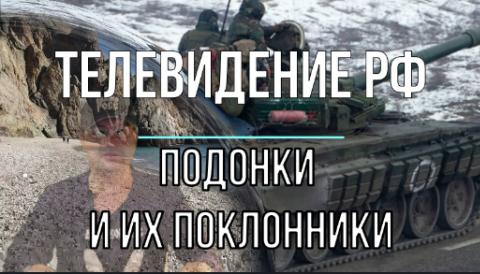 ТЕЛЕВИДЕНИЕ РФ

ПОДОНКИ

И ИХ ПОКЛОННИКИ